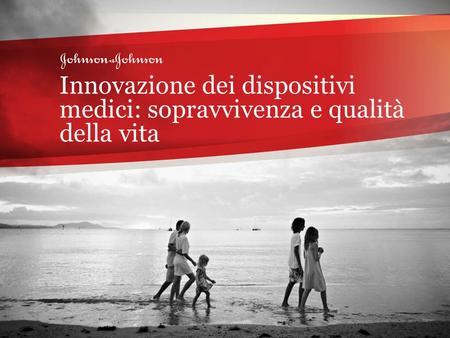 Johnson&Johnson

Innovazione dei dispositivi medici: sopravvivenza e qualità della vita